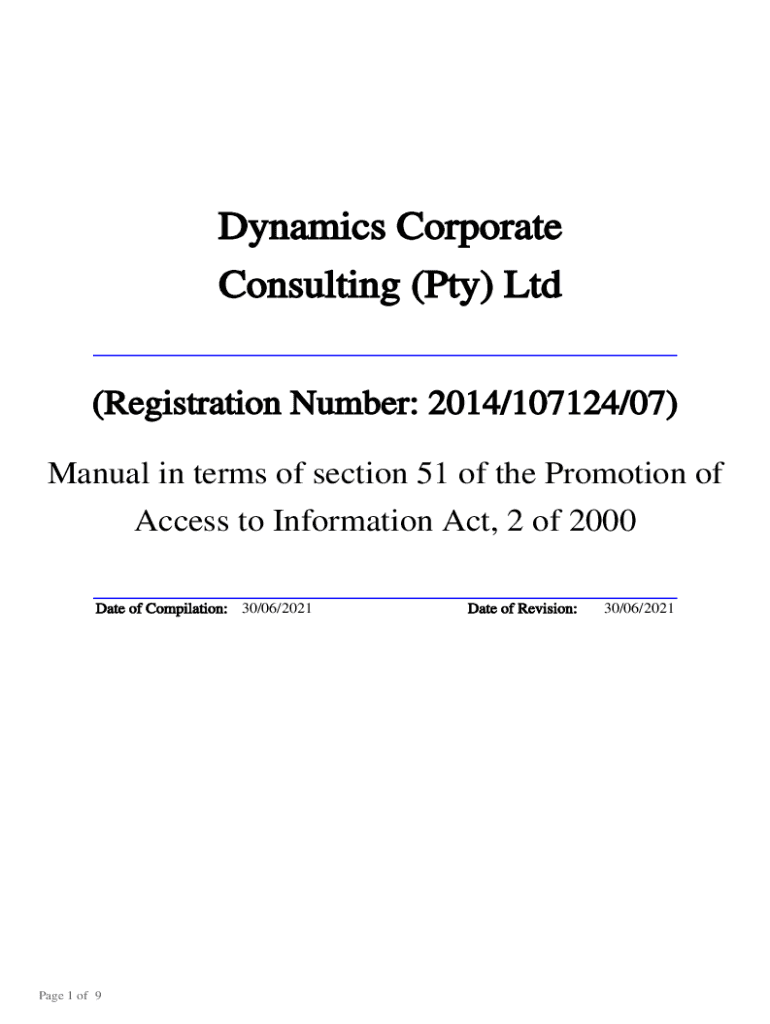 Dynamics Corporate Consulting (Pty) Ltd

(Registration Number: 2014/107124/07)

Manual in terms of section 51 of the Promotion of Access to Information Act, 2 of 2000

Date of Compilation: 30/06/2021 Date of Revision: 30/06/2021

Page 1 of 9